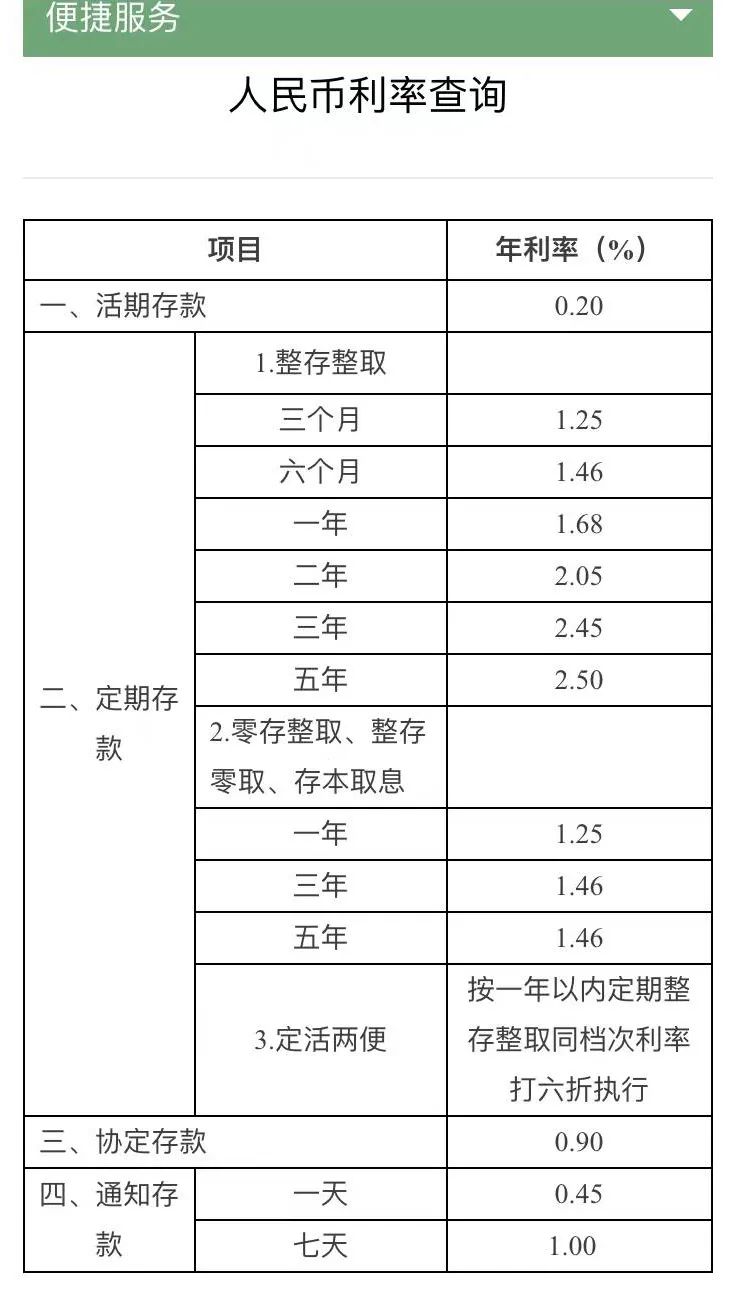 便捷服务

人民币利率查询

| 项目 | | 年利率（%） |
|---|---|---|
| 一、活期存款 | | 0.20 |
| 二、定期存款 | 1.整存整取 | |
| | 三个月 | 1.25 |
| | 六个月 | 1.46 |
| | 一年 | 1.68 |
| | 二年 | 2.05 |
| | 三年 | 2.45 |
| | 五年 | 2.50 |
| | 2.零存整取、整存零取、存本取息 | |
| | 一年 | 1.25 |
| | 三年 | 1.46 |
| | 五年 | 1.46 |
| | 3.定活两便 | 按一年以内定期整存整取同档次利率打六折执行 |
| 三、协定存款 | | 0.90 |
| 四、通知存款 | 一天 | 0.45 |
| | 七天 | 1.00 |